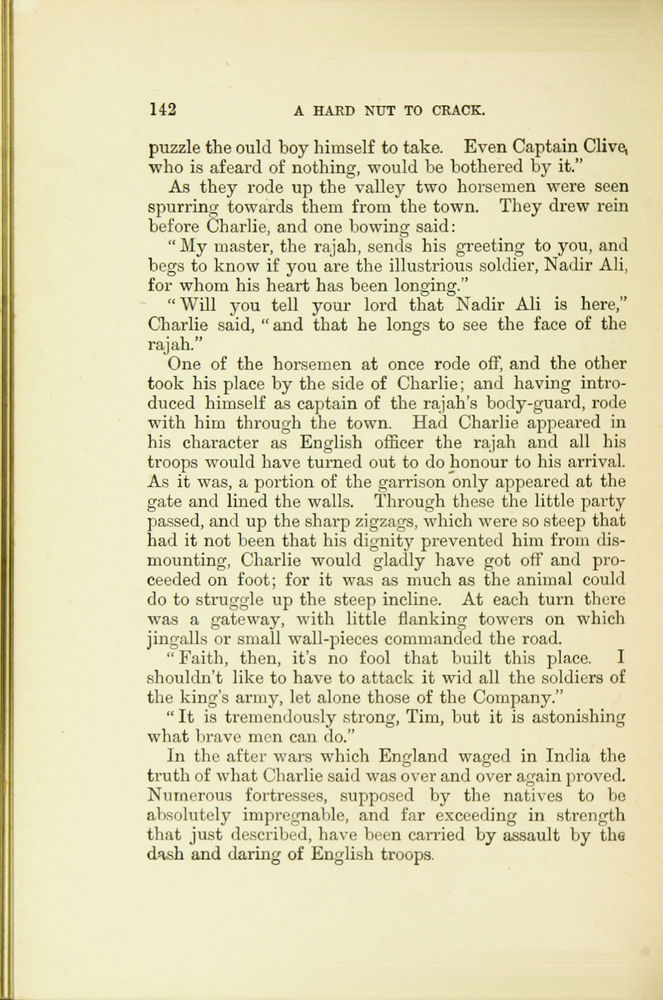 142 A HARD NUT TO CRACK.

puzzle the ould boy himself to take. Even Captain Clive, who is afeard of nothing, would be bothered by it."

As they rode up the valley two horsemen were seen spurring towards them from the town. They drew rein before Charlie, and one bowing said:

"My master, the rajah, sends his greeting to you, and begs to know if you are the illustrious soldier, Nadir Ali, for whom his heart has been longing."

"Will you tell your lord that Nadir Ali is here," Charlie said, "and that he longs to see the face of the rajah."

One of the horsemen at once rode off, and the other took his place by the side of Charlie; and having introduced himself as captain of the rajah's body-guard, rode with him through the town. Had Charlie appeared in his character as English officer the rajah and all his troops would have turned out to do honour to his arrival. As it was, a portion of the garrison only appeared at the gate and lined the walls. Through these the little party passed, and up the sharp zigzags, which were so steep that had it not been that his dignity prevented him from dismounting, Charlie would gladly have got off and proceeded on foot; for it was as much as the animal could do to struggle up the steep incline. At each turn there was a gateway, with little flanking towers on which jingalls or small wall-pieces commanded the road.

"Faith, then, it's no fool that built this place. I shouldn't like to have to attack it wid all the soldiers of the king's army, let alone those of the Company."

"It is tremendously strong, Tim, but it is astonishing what brave men can do."

In the after wars which England waged in India the truth of what Charlie said was over and over again proved. Numerous fortresses, supposed by the natives to be absolutely impregnable, and far exceeding in strength that just described, have been carried by assault by the dash and daring of English troops.